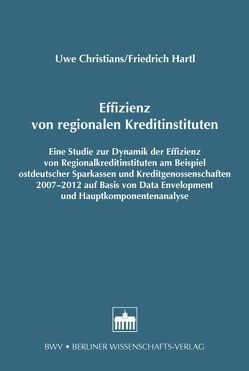 Uwe Christians/Friedrich Hartl

Effizienz
von regionalen Kreditinstituten

Eine Studie zur Dynamik der Effizienz von Regionalkreditinstituten am Beispiel ostdeutscher Sparkassen und Kreditgenossenschaften 2007–2012 auf Basis von Data Envelopment und Hauptkomponentenanalyse

BWV • BERLINER WISSENSCHAFTS-VERLAG